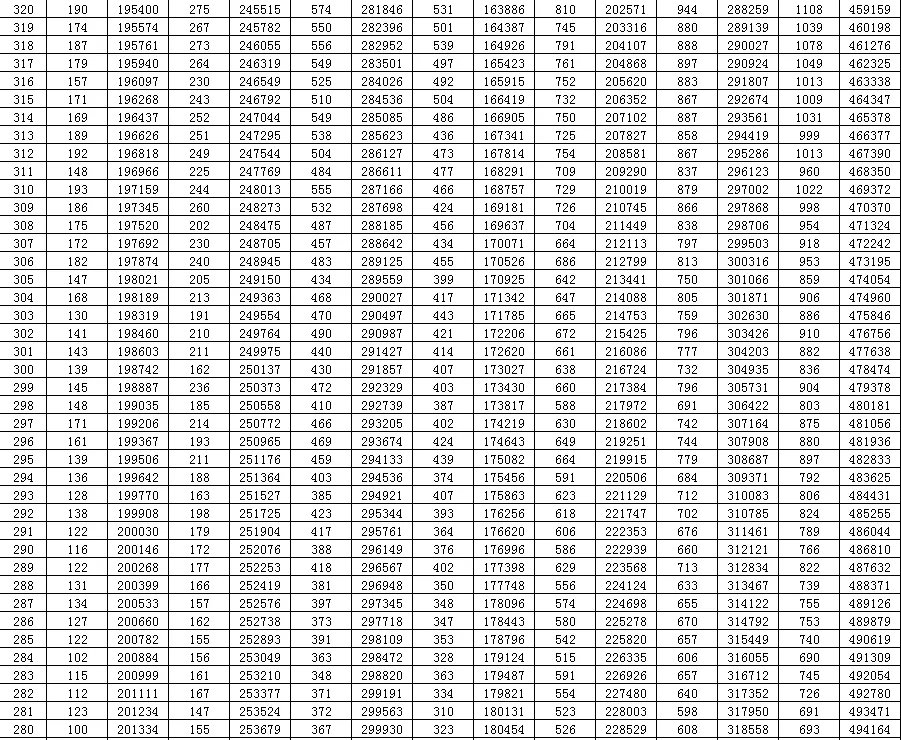 | 320 | 190 | 195400 | 275 | 245515 | 574 | 281846 | 531 | 163886 | 810 | 202571 | 944 | 288259 | 1108 | 459159 |
|---|---|---|---|---|---|---|---|---|---|---|---|---|---|---|
| 319 | 174 | 195574 | 267 | 245782 | 550 | 282396 | 501 | 164387 | 745 | 203316 | 880 | 289139 | 1039 | 460198 |
| 318 | 187 | 195761 | 273 | 246055 | 556 | 282952 | 539 | 164926 | 791 | 204107 | 888 | 290027 | 1078 | 461276 |
| 317 | 179 | 195940 | 264 | 246319 | 549 | 283501 | 497 | 165423 | 761 | 204868 | 897 | 290924 | 1049 | 462325 |
| 316 | 157 | 196097 | 230 | 246549 | 525 | 284026 | 492 | 165915 | 752 | 205620 | 883 | 291807 | 1013 | 463338 |
| 315 | 171 | 196268 | 243 | 246792 | 510 | 284536 | 504 | 166419 | 732 | 206352 | 867 | 292674 | 1009 | 464347 |
| 314 | 169 | 196437 | 252 | 247044 | 549 | 285085 | 486 | 166905 | 750 | 207102 | 887 | 293561 | 1031 | 465378 |
| 313 | 189 | 196626 | 251 | 247295 | 538 | 285623 | 436 | 167341 | 725 | 207827 | 858 | 294419 | 999 | 466377 |
| 312 | 192 | 196818 | 249 | 247544 | 504 | 286127 | 473 | 167814 | 754 | 208581 | 867 | 295286 | 1013 | 467390 |
| 311 | 148 | 196966 | 225 | 247769 | 484 | 286611 | 477 | 168291 | 709 | 209290 | 837 | 296123 | 960 | 468350 |
| 310 | 193 | 197159 | 244 | 248013 | 555 | 287166 | 466 | 168757 | 729 | 210019 | 879 | 297002 | 1022 | 469372 |
| 309 | 186 | 197345 | 260 | 248273 | 532 | 287698 | 424 | 169181 | 726 | 210745 | 866 | 297868 | 998 | 470370 |
| 308 | 175 | 197520 | 202 | 248475 | 487 | 288185 | 456 | 169637 | 704 | 211449 | 838 | 298706 | 954 | 471324 |
| 307 | 172 | 197692 | 230 | 248705 | 457 | 288642 | 434 | 170071 | 664 | 212113 | 797 | 299503 | 918 | 472242 |
| 306 | 182 | 197874 | 240 | 248945 | 483 | 289125 | 455 | 170526 | 686 | 212799 | 813 | 300316 | 953 | 473195 |
| 305 | 147 | 198021 | 205 | 249150 | 434 | 289559 | 399 | 170925 | 642 | 213441 | 750 | 301066 | 859 | 474054 |
| 304 | 168 | 198189 | 213 | 249363 | 468 | 290027 | 417 | 171342 | 647 | 214088 | 805 | 301871 | 906 | 474960 |
| 303 | 130 | 198319 | 191 | 249554 | 470 | 290497 | 443 | 171785 | 665 | 214753 | 759 | 302630 | 886 | 475846 |
| 302 | 141 | 198460 | 210 | 249764 | 490 | 290987 | 421 | 172206 | 672 | 215425 | 796 | 303426 | 910 | 476756 |
| 301 | 143 | 198603 | 211 | 249975 | 440 | 291427 | 414 | 172620 | 661 | 216086 | 777 | 304203 | 882 | 477638 |
| 300 | 139 | 198742 | 162 | 250137 | 430 | 291857 | 407 | 173027 | 638 | 216724 | 732 | 304935 | 836 | 478474 |
| 299 | 145 | 198887 | 236 | 250373 | 472 | 292329 | 403 | 173430 | 660 | 217384 | 796 | 305731 | 904 | 479378 |
| 298 | 148 | 199035 | 185 | 250558 | 410 | 292739 | 387 | 173817 | 588 | 217972 | 691 | 306422 | 803 | 480181 |
| 297 | 171 | 199206 | 214 | 250772 | 466 | 293205 | 402 | 174219 | 630 | 218602 | 742 | 307164 | 875 | 481056 |
| 296 | 161 | 199367 | 193 | 250965 | 469 | 293674 | 424 | 174643 | 649 | 219251 | 744 | 307908 | 880 | 481936 |
| 295 | 139 | 199506 | 211 | 251176 | 459 | 294133 | 439 | 175082 | 664 | 219915 | 779 | 308687 | 897 | 482833 |
| 294 | 136 | 199642 | 188 | 251364 | 403 | 294536 | 374 | 175456 | 591 | 220506 | 684 | 309371 | 792 | 483625 |
| 293 | 128 | 199770 | 163 | 251527 | 385 | 294921 | 407 | 175863 | 623 | 221129 | 712 | 310083 | 806 | 484431 |
| 292 | 138 | 199908 | 198 | 251725 | 423 | 295344 | 393 | 176256 | 618 | 221747 | 702 | 310785 | 824 | 485255 |
| 291 | 122 | 200030 | 179 | 251904 | 417 | 295761 | 364 | 176620 | 606 | 222353 | 676 | 311461 | 789 | 486044 |
| 290 | 116 | 200146 | 172 | 252076 | 388 | 296149 | 376 | 176996 | 586 | 222939 | 660 | 312121 | 766 | 486810 |
| 289 | 122 | 200268 | 177 | 252253 | 418 | 296567 | 402 | 177398 | 629 | 223568 | 713 | 312834 | 822 | 487632 |
| 288 | 131 | 200399 | 166 | 252419 | 381 | 296948 | 350 | 177748 | 556 | 224124 | 633 | 313467 | 739 | 488371 |
| 287 | 134 | 200533 | 157 | 252576 | 397 | 297345 | 348 | 178096 | 574 | 224698 | 655 | 314122 | 755 | 489126 |
| 286 | 127 | 200660 | 162 | 252738 | 373 | 297718 | 347 | 178443 | 580 | 225278 | 670 | 314792 | 753 | 489879 |
| 285 | 122 | 200782 | 155 | 252893 | 391 | 298109 | 353 | 178796 | 542 | 225820 | 657 | 315449 | 740 | 490619 |
| 284 | 102 | 200884 | 156 | 253049 | 363 | 298472 | 328 | 179124 | 515 | 226335 | 606 | 316055 | 690 | 491309 |
| 283 | 115 | 200999 | 161 | 253210 | 348 | 298820 | 363 | 179487 | 591 | 226926 | 657 | 316712 | 745 | 492054 |
| 282 | 112 | 201111 | 167 | 253377 | 371 | 299191 | 334 | 179821 | 554 | 227480 | 640 | 317352 | 726 | 492780 |
| 281 | 123 | 201234 | 147 | 253524 | 372 | 299563 | 310 | 180131 | 523 | 228003 | 598 | 317950 | 691 | 493471 |
| 280 | 100 | 201334 | 155 | 253679 | 367 | 299930 | 323 | 180454 | 526 | 228529 | 608 | 318558 | 693 | 494164 |